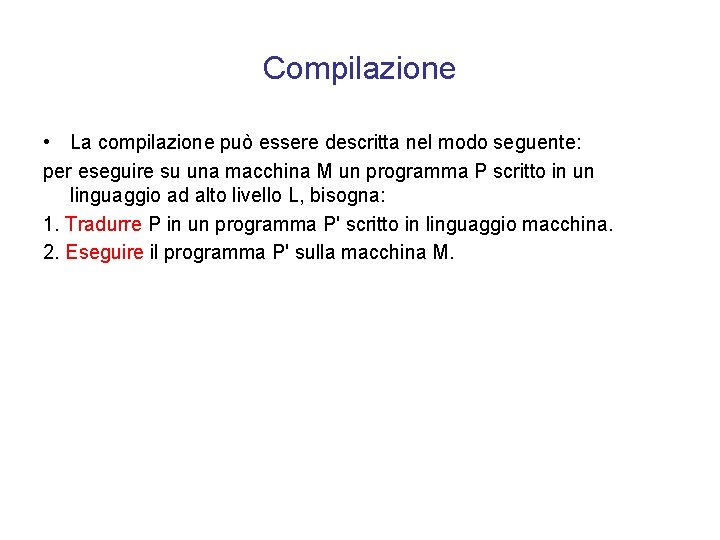 Compilazione

• La compilazione può essere descritta nel modo seguente:

per eseguire su una macchina M un programma P scritto in un linguaggio ad alto livello L, bisogna:

1. Tradurre P in un programma P' scritto in linguaggio macchina.

2. Eseguire il programma P' sulla macchina M.